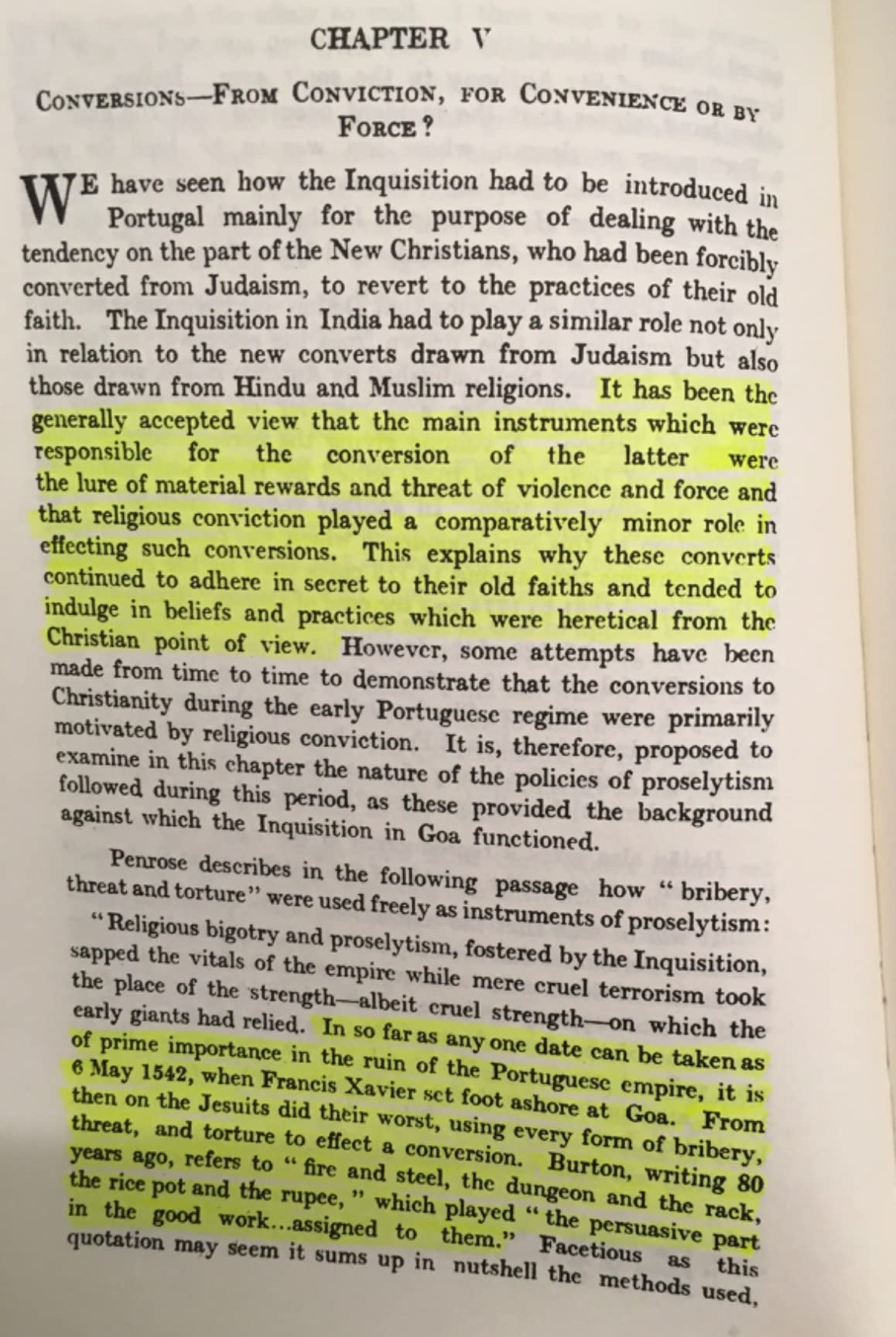 CHAPTER V

CONVERSIONS—FROM CONVICTION, FOR CONVENIENCE OR BY FORCE?

WE have seen how the Inquisition had to be introduced in Portugal mainly for the purpose of dealing with the tendency on the part of the New Christians, who had been forcibly converted from Judaism, to revert to the practices of their old faith. The Inquisition in India had to play a similar role not only in relation to the new converts drawn from Judaism but also those drawn from Hindu and Muslim religions. It has been the generally accepted view that the main instruments which were responsible for the conversion of the latter were the lure of material rewards and threat of violence and force and that religious conviction played a comparatively minor role in effecting such conversions. This explains why these converts continued to adhere in secret to their old faiths and tended to indulge in beliefs and practices which were heretical from the Christian point of view. However, some attempts have been made from time to time to demonstrate that the conversions to Christianity during the early Portuguese regime were primarily motivated by religious conviction. It is, therefore, proposed to examine in this chapter the nature of the policies of proselytism followed during this period, as these provided the background against which the Inquisition in Goa functioned.

Penrose describes in the following passage how "bribery, threat and torture" were used freely as instruments of proselytism:

"Religious bigotry and proselytism, fostered by the Inquisition, sapped the vitals of the empire while mere cruel terrorism took the place of the strength—albeit cruel strength—on which the early giants had relied. In so far as any one date can be taken as of prime importance in the ruin of the Portuguese empire, it is 6 May 1542, when Francis Xavier set foot ashore at Goa. From then on the Jesuits did their worst, using every form of bribery, threat, and torture to effect a conversion. Burton, writing 80 years ago, refers to "fire and steel, the dungeon and the rack, the rice pot and the rupee," which played "the persuasive part in the good work...assigned to them." Facetious as this quotation may seem it sums up in nutshell the methods used,